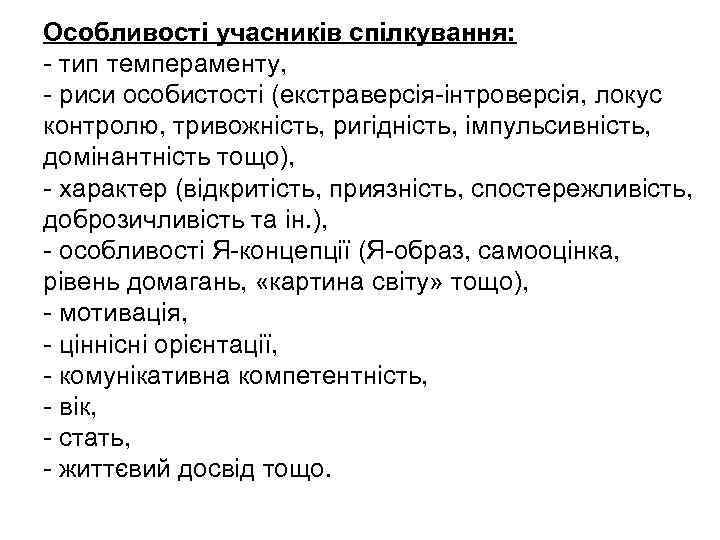 Особливості учасників спілкування:
- тип темпераменту,
- риси особистості (екстраверсія-інтроверсія, локус контролю, тривожність, ригідність, імпульсивність, домінантність тощо),
- характер (відкритість, приязність, спостережливість, доброзичливість та ін.),
- особливості Я-концепції (Я-образ, самооцінка, рівень домагань, «картина світу» тощо),
- мотивація,
- ціннісні орієнтації,
- комунікативна компетентність,
- вік,
- стать,
- життєвий досвід тощо.